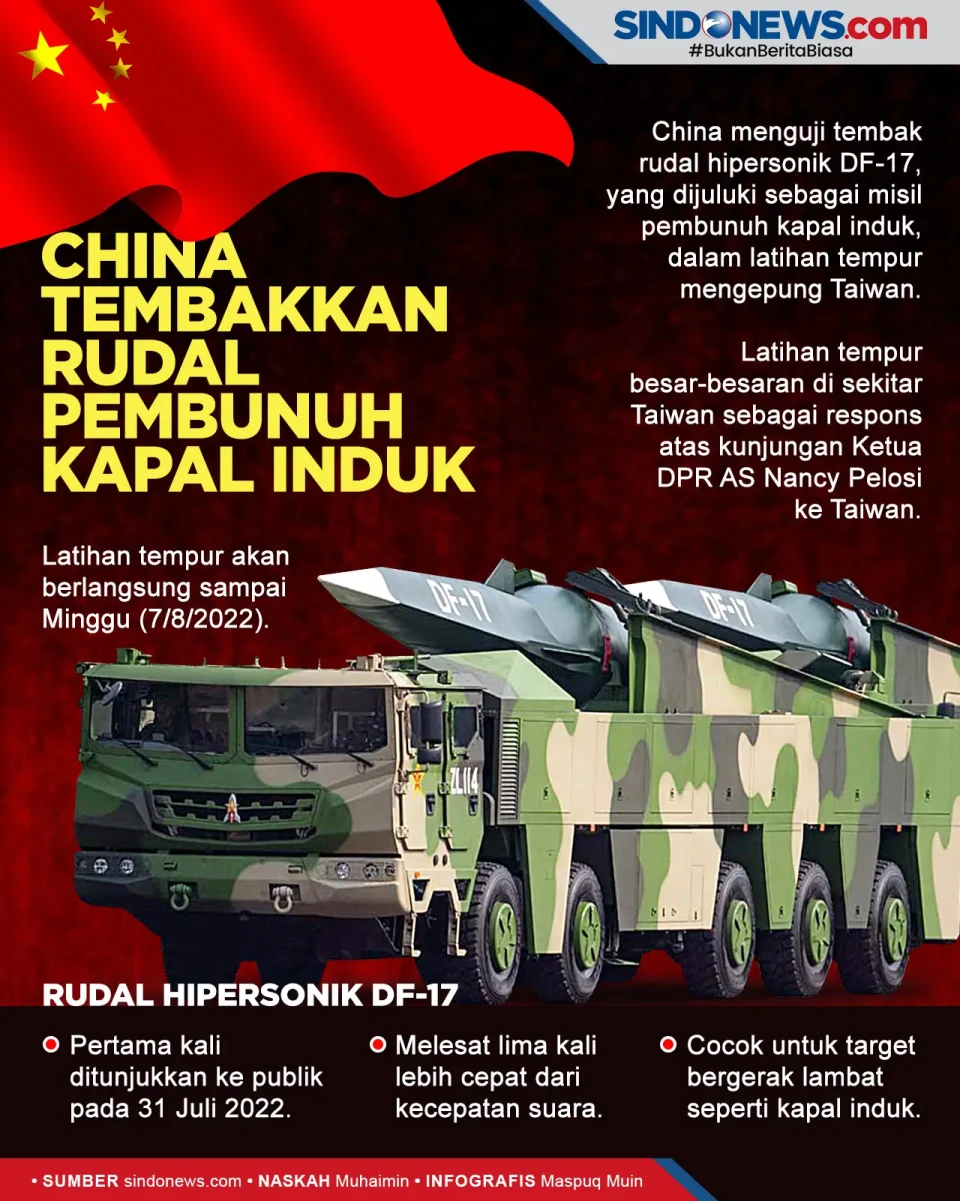 SINDONEWS.com
#BukanBeritaBiasa

CHINA TEMBAKKAN RUDAL PEMBUNUH KAPAL INDUK

China menguji tembak rudal hipersonik DF-17, yang dijuluki sebagai misil pembunuh kapal induk, dalam latihan tempur mengepung Taiwan.

Latihan tempur besar-besaran di sekitar Taiwan sebagai respons atas kunjungan Ketua DPR AS Nancy Pelosi ke Taiwan.

Latihan tempur akan berlangsung sampai Minggu (7/8/2022).

DF-17
DF-17
ZL114

RUDAL HIPERSONIK DF-17

Pertama kali ditunjukkan ke publik pada 31 Juli 2022.

Melesat lima kali lebih cepat dari kecepatan suara.

Cocok untuk target bergerak lambat seperti kapal induk.

• SUMBER sindonews.com • NASKAH Muhaimin • INFOGRAFIS Maspuq Muin